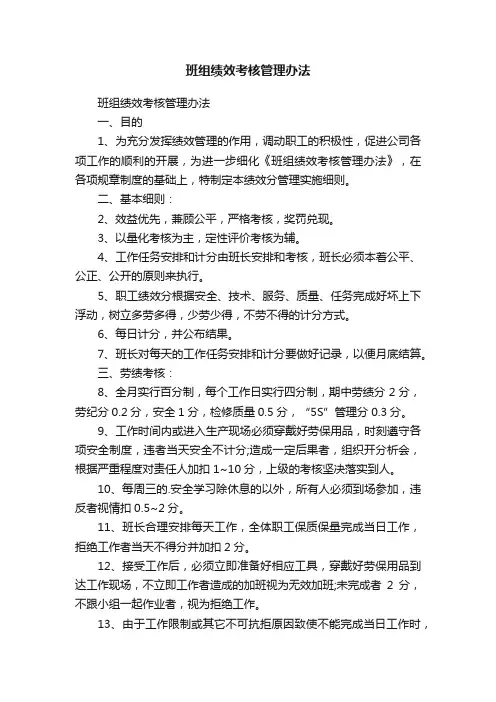 班组绩效考核管理办法

班组绩效考核管理办法

一、目的

1、为充分发挥绩效管理的作用，调动职工的积极性，促进公司各项工作的顺利的开展，为进一步细化《班组绩效考核管理办法》，在各项规章制度的基础上，特制定本绩效分管理实施细则。

二、基本细则：

2、效益优先，兼顾公平，严格考核，奖罚兑现。

3、以量化考核为主，定性评价考核为辅。

4、工作任务安排和计分由班长安排和考核，班长必须本着公平、公正、公开的原则来执行。

5、职工绩效分根据安全、技术、服务、质量、任务完成好坏上下浮动，树立多劳多得，少劳少得，不劳不得的计分方式。

6、每日计分，并公布结果。

7、班长对每天的工作任务安排和计分要做好记录，以便月底结算。

三、劳绩考核：

8、全月实行百分制，每个工作日实行四分制，期中劳绩分 2 分，劳纪分 0.2 分，安全 1 分，检修质量 0.5 分，“5S”管理分 0.3 分。

9、工作时间内或进入生产现场必须穿戴好劳保用品，时刻遵守各项安全制度，违者当天安全不计分;造成一定后果者，组织开分析会，根据严重程度对责任人加扣 1~10 分，上级的考核坚决落实到人。

10、每周三的.安全学习除休息的以外，所有人必须到场参加，违反者视情扣 0.5~2 分。

11、班长合理安排每天工作，全体职工保质保量完成当日工作，拒绝工作者当天不得分并加扣 2 分。

12、接受工作后，必须立即准备好相应工具，穿戴好劳保用品到达工作现场，不立即工作者造成的加班视为无效加班;未完成者 2 分，不跟小组一起作业者，视为拒绝工作。

13、由于工作限制或其它不可抗拒原因致使不能完成当日工作时，